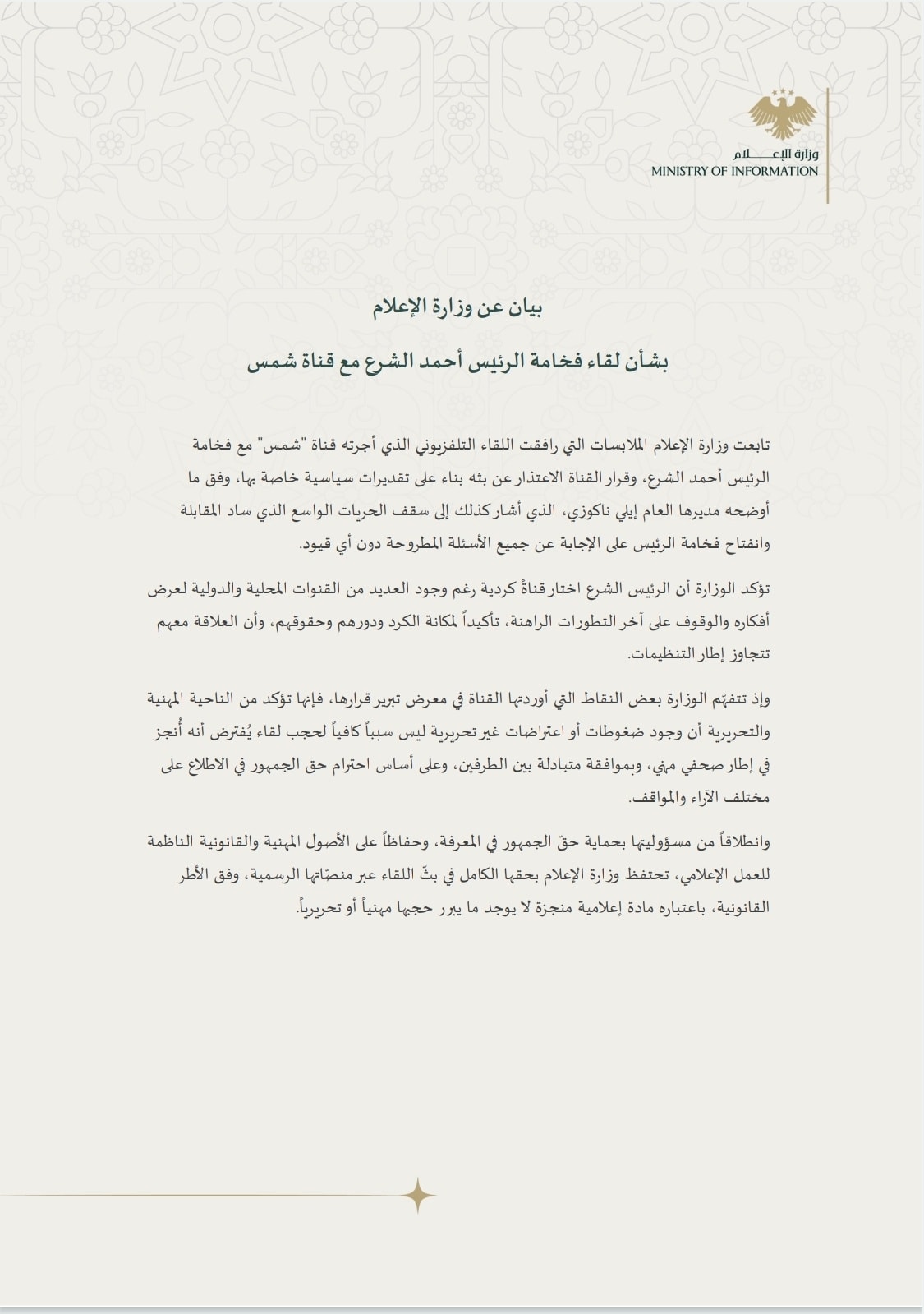 وزارة الإعـــلام
MINISTRY OF INFORMATION

بيان عن وزارة الإعلام

بشأن لقاء فخامة الرئيس أحمد الشرع مع قناة شمس

تابعت وزارة الإعلام الملابسات التي رافقت اللقاء التلفزيوني الذي أجرته قناة "شمس" مع فخامة الرئيس أحمد الشرع، وقرار القناة الاعتذار عن بثه بناء على تقديرات سياسية خاصة بها، وفق ما أوضحه مديرها العام إيلي ناكوزي، الذي أشار كذلك إلى سقف الحريات الواسع الذي ساد المقابلة وانفتاح فخامة الرئيس على الإجابة عن جميع الأسئلة المطروحة دون أي قيود.

تؤكد الوزارة أن الرئيس الشرع اختار قناةً كردية رغم وجود العديد من القنوات المحلية والدولية لعرض أفكاره والوقوف على آخر التطورات الراهنة، تأكيداً لمكانة الكرد ودورهم وحقوقهم، وأن العلاقة معهم تتجاوز إطار التنظيمات.

وإذ تتفهّم الوزارة بعض النقاط التي أوردتها القناة في معرض تبرير قرارها، فإنها تؤكد من الناحية المهنية والتحريرية أن وجود ضغوطات أو اعتراضات غير تحريرية ليس سبباً كافياً لحجب لقاء يُفترض أنه أُنجز في إطار صحفي مهني، وبموافقة متبادلة بين الطرفين، وعلى أساس احترام حق الجمهور في الاطلاع على مختلف الآراء والمواقف.

وانطلاقاً من مسؤوليتها بحماية حقّ الجمهور في المعرفة، وحفاظاً على الأصول المهنية والقانونية الناظمة للعمل الإعلامي، تحتفظ وزارة الإعلام بحقها الكامل في بثّ اللقاء عبر منصّاتها الرسمية، وفق الأطر القانونية، باعتباره مادة إعلامية منجزة لا يوجد ما يبرر حجبها مهنياً أو تحريرياً.